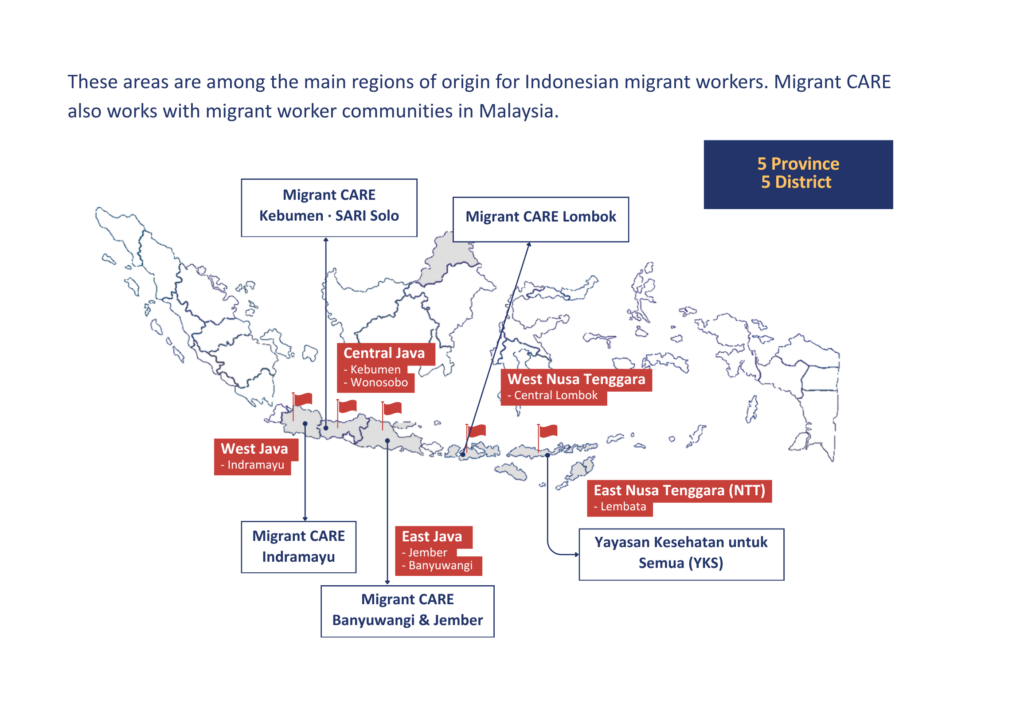 These areas are among the main regions of origin for Indonesian migrant workers. Migrant CARE also works with migrant worker communities in Malaysia.

5 Province
5 District

Migrant CARE
Kebumen · SARI Solo

Migrant CARE Lombok

Central Java
- Kebumen
- Wonosobo

West Nusa Tenggara
- Central Lombok

West Java
- Indramayu

East Nusa Tenggara (NTT)
- Lembata

Migrant CARE
Indramayu

East Java
- Jember
- Banyuwangi

Yayasan Kesehatan untuk Semua (YKS)

Migrant CARE
Banyuwangi & Jember